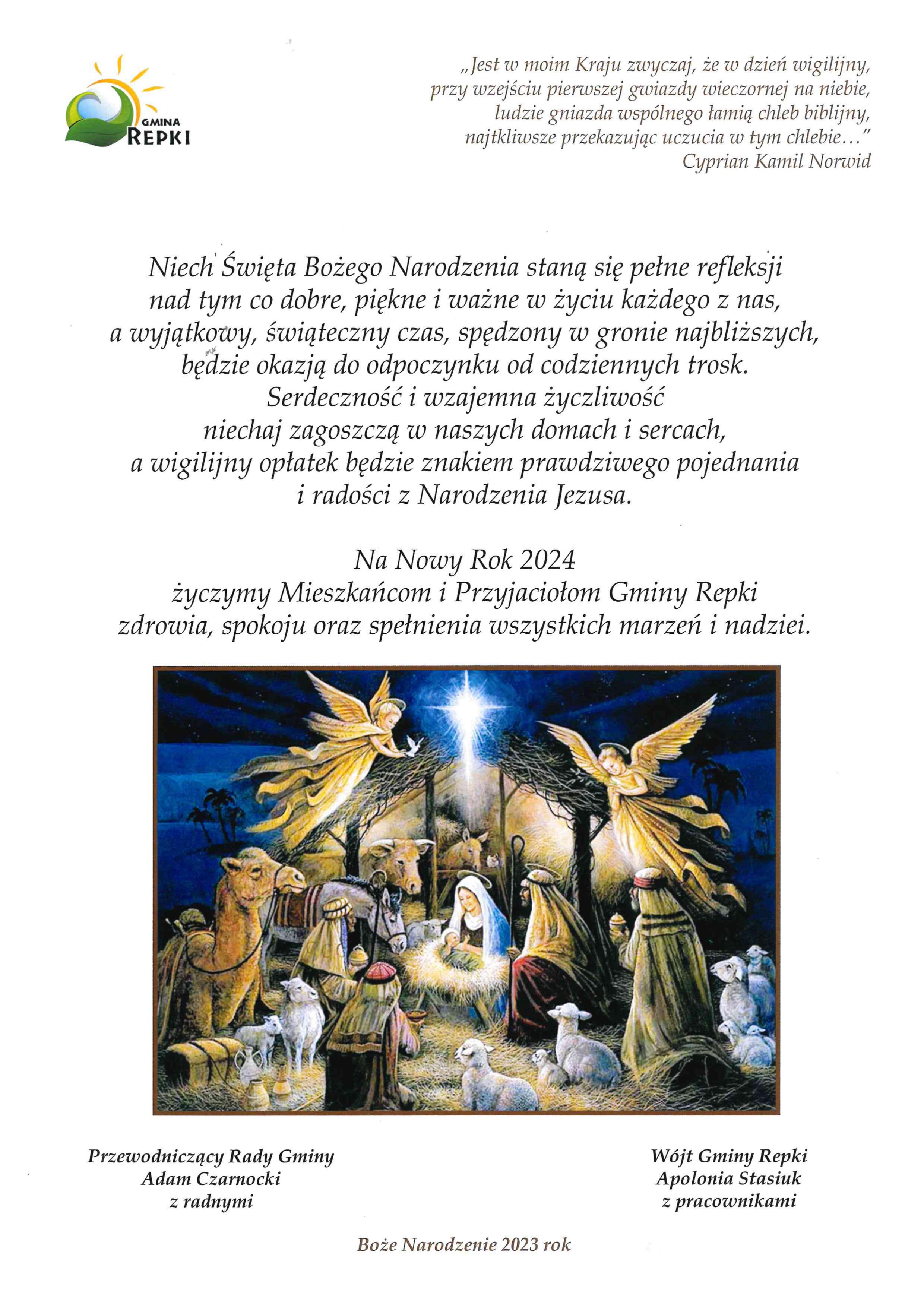 GMINA
REPKI

„Jest w moim Kraju zwyczaj, że w dzień wigilijny,
przy wzejściu pierwszej gwiazdy wieczornej na niebie,
ludzie gniazda wspólnego łamią chleb biblijny,
najtkliwsze przekazując uczucia w tym chlebie…"
Cyprian Kamil Norwid

Niech Święta Bożego Narodzenia staną się pełne refleksji
nad tym co dobre, piękne i ważne w życiu każdego z nas,
a wyjątkowy, świąteczny czas, spędzony w gronie najbliższych,
będzie okazją do odpoczynku od codziennych trosk.
Serdeczność i wzajemna życzliwość
niechaj zagoszczą w naszych domach i sercach,
a wigilijny opłatek będzie znakiem prawdziwego pojednania
i radości z Narodzenia Jezusa.

Na Nowy Rok 2024
życzymy Mieszkańcom i Przyjaciołom Gminy Repki
zdrowia, spokoju oraz spełnienia wszystkich marzeń i nadziei.

Przewodniczący Rady Gminy
Adam Czarnocki
z radnymi

Wójt Gminy Repki
Apolonia Stasiuk
z pracownikami

Boże Narodzenie 2023 rok